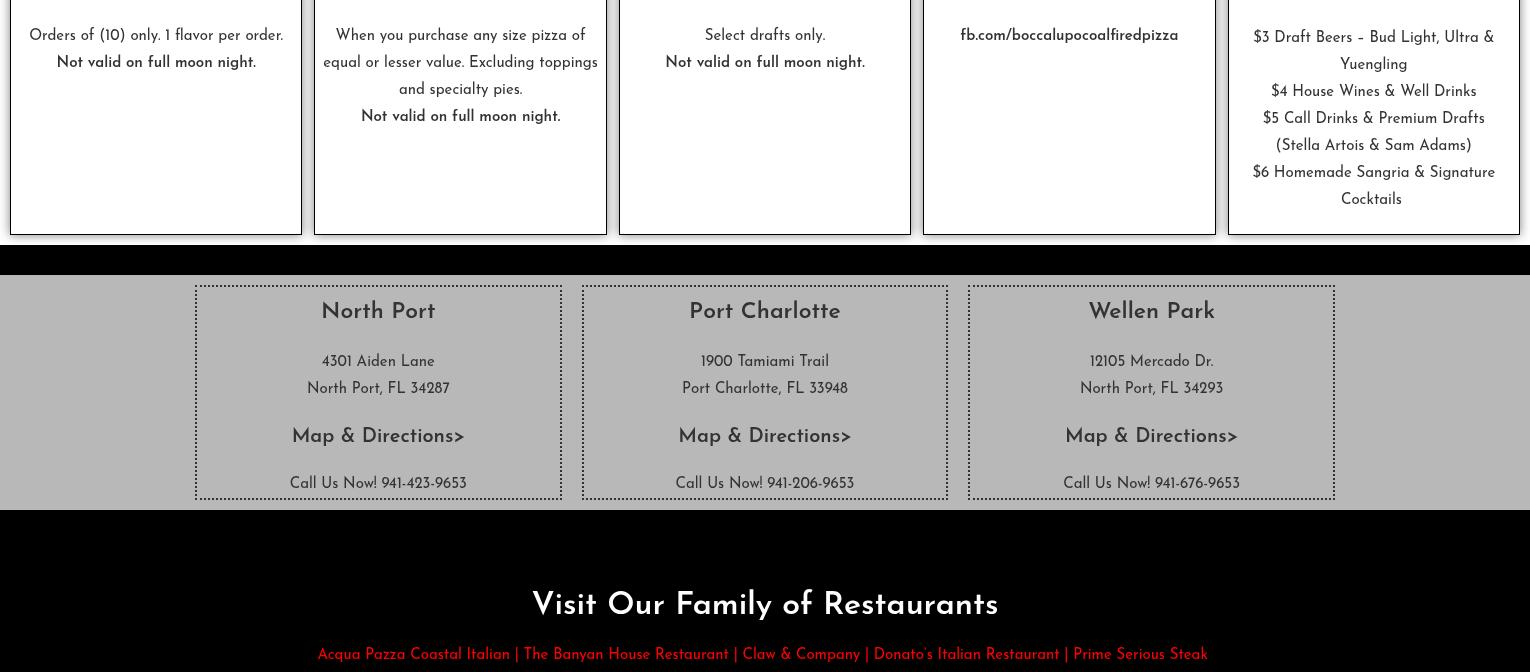 Orders of (10) only. 1 flavor per order.
Not valid on full moon night.

When you purchase any size pizza of equal or lesser value. Excluding toppings and specialty pies.
Not valid on full moon night.

Select drafts only.
Not valid on full moon night.

fb.com/boccalupocoalfiredpizza

$3 Draft Beers – Bud Light, Ultra & Yuengling
$4 House Wines & Well Drinks
$5 Call Drinks & Premium Drafts (Stella Artois & Sam Adams)
$6 Homemade Sangria & Signature Cocktails

North Port

4301 Aiden Lane
North Port, FL 34287

Map & Directions>

Call Us Now! 941-423-9653

Port Charlotte

1900 Tamiami Trail
Port Charlotte, FL 33948

Map & Directions>

Call Us Now! 941-206-9653

Wellen Park

12105 Mercado Dr.
North Port, FL 34293

Map & Directions>

Call Us Now! 941-676-9653

Visit Our Family of Restaurants

Acqua Pazza Coastal Italian | The Banyan House Restaurant | Claw & Company | Donato's Italian Restaurant | Prime Serious Steak